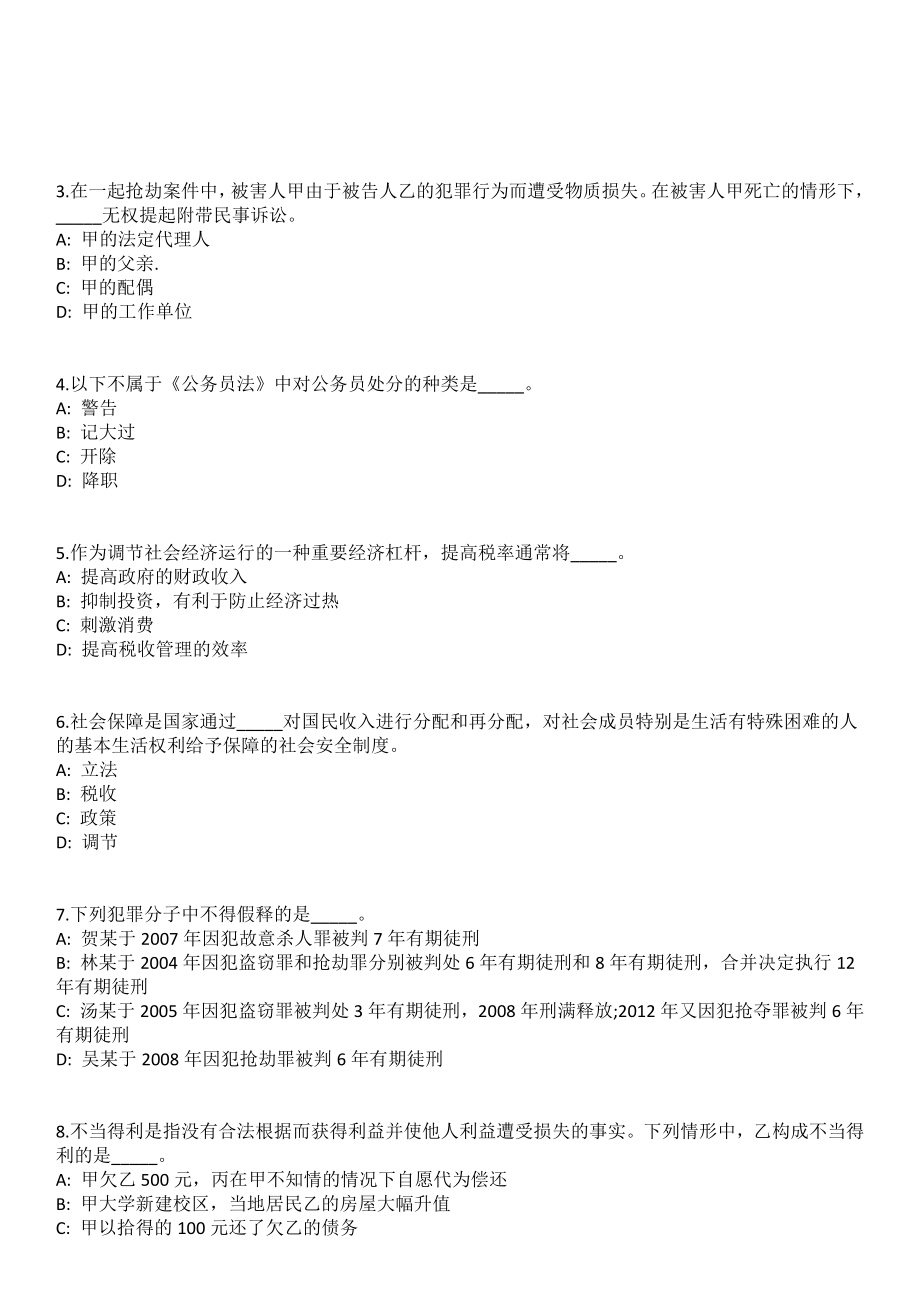 3.在一起抢劫案件中，被害人甲由于被告人乙的犯罪行为而遭受物质损失。在被害人甲死亡的情形下，_____无权提起附带民事诉讼。
A: 甲的法定代理人
B: 甲的父亲.
C: 甲的配偶
D: 甲的工作单位

4.以下不属于《公务员法》中对公务员处分的种类是_____。
A: 警告
B: 记大过
C: 开除
D: 降职

5.作为调节社会经济运行的一种重要经济杠杆，提高税率通常将_____。
A: 提高政府的财政收入
B: 抑制投资，有利于防止经济过热
C: 刺激消费
D: 提高税收管理的效率

6.社会保障是国家通过_____对国民收入进行分配和再分配，对社会成员特别是生活有特殊困难的人的基本生活权利给予保障的社会安全制度。
A: 立法
B: 税收
C: 政策
D: 调节

7.下列犯罪分子中不得假释的是_____。
A: 贺某于 2007 年因犯故意杀人罪被判 7 年有期徒刑
B: 林某于 2004 年因犯盗窃罪和抢劫罪分别被判处 6 年有期徒刑和 8 年有期徒刑，合并决定执行 12 年有期徒刑
C: 汤某于 2005 年因犯盗窃罪被判处 3 年有期徒刑，2008 年刑满释放;2012 年又因犯抢夺罪被判 6 年有期徒刑
D: 吴某于 2008 年因犯抢劫罪被判 6 年有期徒刑

8.不当得利是指没有合法根据而获得利益并使他人利益遭受损失的事实。下列情形中，乙构成不当得利的是_____。
A: 甲欠乙 500 元，丙在甲不知情的情况下自愿代为偿还
B: 甲大学新建校区，当地居民乙的房屋大幅升值
C: 甲以拾得的 100 元还了欠乙的债务